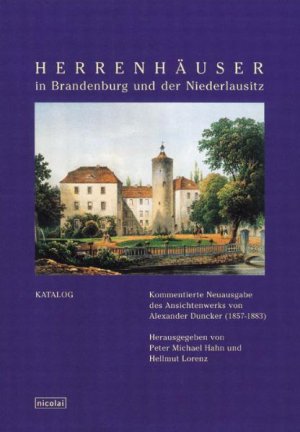 HERRENHÄUSER
in Brandenburg und der Niederlausitz

KATALOG

Kommentierte Neuausgabe des Ansichtenwerks von Alexander Duncker (1857-1883)

Herausgegeben von Peter Michael Hahn und Hellmut Lorenz

nicolai